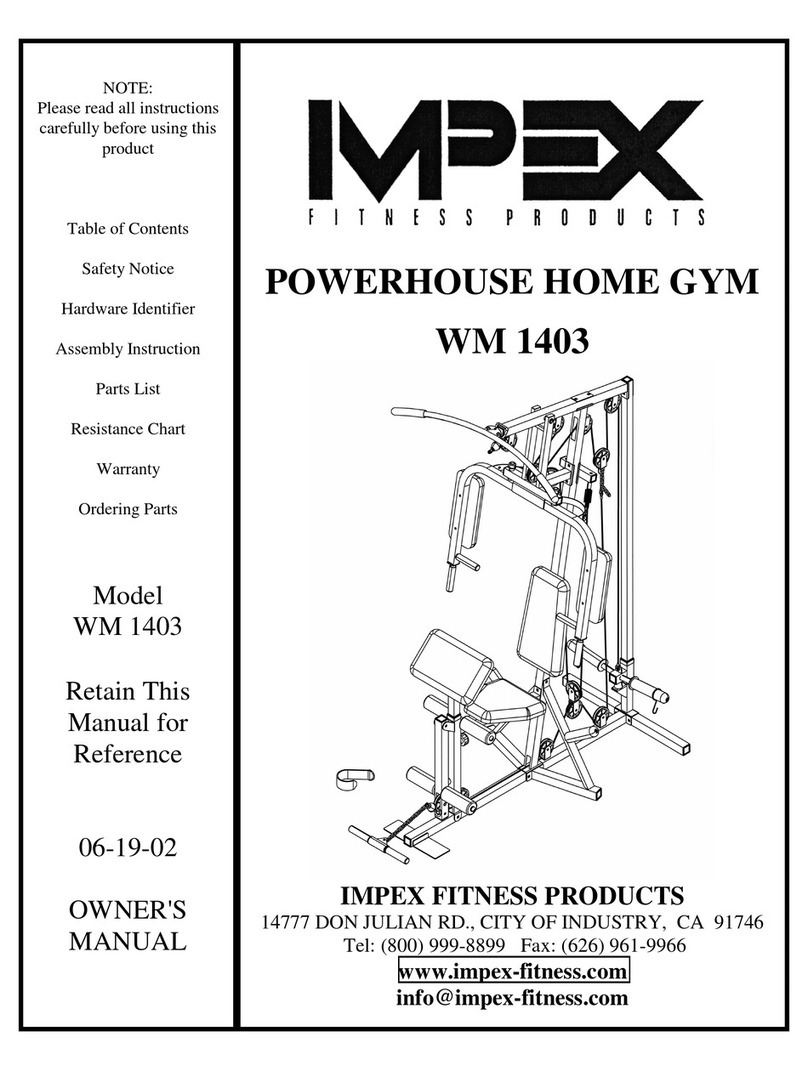 NOTE:
Please read all instructions carefully before using this product

Table of Contents

Safety Notice

Hardware Identifier

Assembly Instruction

Parts List

Resistance Chart

Warranty

Ordering Parts

Model
WM 1403

Retain This Manual for Reference

06-19-02

OWNER'S MANUAL

IMPEX
FITNESS PRODUCTS

POWERHOUSE HOME GYM

WM 1403

IMPEX FITNESS PRODUCTS
14777 DON JULIAN RD., CITY OF INDUSTRY, CA 91746
Tel: (800) 999-8899 Fax: (626) 961-9966
www.impex-fitness.com
info@impex-fitness.com